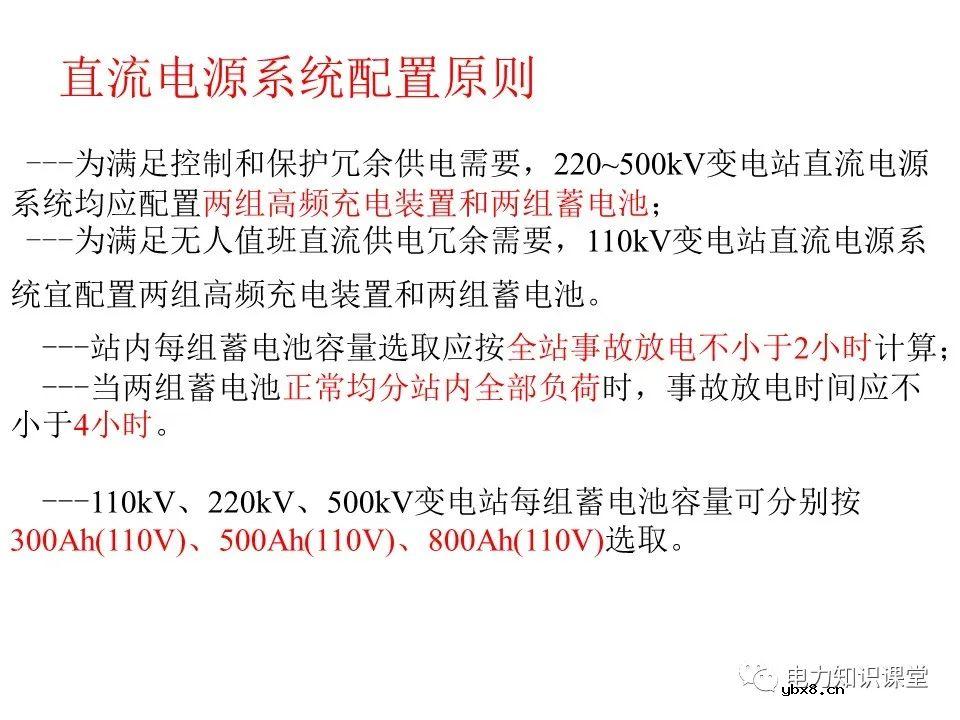 直流电源系统配置原则

---为满足控制和保护冗余供电需要，220~500kV变电站直流电源系统均应配置两组高频充电装置和两组蓄电池；
---为满足无人值班直流供电冗余需要，110kV变电站直流电源系统宜配置两组高频充电装置和两组蓄电池。

---站内每组蓄电池容量选取应按全站事故放电不小于2小时计算；
---当两组蓄电池正常均分站内全部负荷时，事故放电时间应不小于4小时。

---110kV、220kV、500kV变电站每组蓄电池容量可分别按300Ah(110V)、500Ah(110V)、800Ah(110V)选取。

电力知识课堂
ybx8.cn